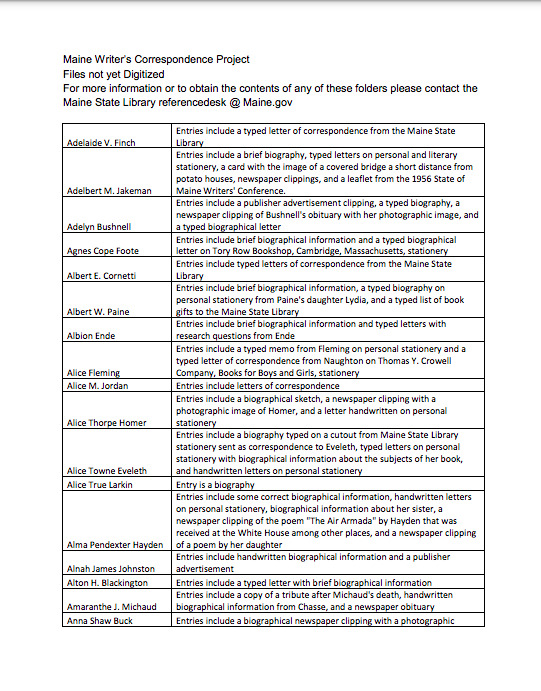 Maine Writer's Correspondence Project
Files not yet Digitized
For more information or to obtain the contents of any of these folders please contact the Maine State Library referencedesk @ Maine.gov

| | |
|---|---|
| Adelaide V. Finch | Entries include a typed letter of correspondence from the Maine State Library |
| Adelbert M. Jakeman | Entries include a brief biography, typed letters on personal and literary stationery, a card with the image of a covered bridge a short distance from potato houses, newspaper clippings, and a leaflet from the 1956 State of Maine Writers' Conference. |
| Adelyn Bushnell | Entries include a publisher advertisement clipping, a typed biography, a newspaper clipping of Bushnell's obituary with her photographic image, and a typed biographical letter |
| Agnes Cope Foote | Entries include brief biographical information and a typed biographical letter on Tory Row Bookshop, Cambridge, Massachusetts, stationery |
| Albert E. Cornetti | Entries include typed letters of correspondence from the Maine State Library |
| Albert W. Paine | Entries include brief biographical information, a typed biography on personal stationery from Paine's daughter Lydia, and a typed list of book gifts to the Maine State Library |
| Albion Ende | Entries include brief biographical information and typed letters with research questions from Ende |
| Alice Fleming | Entries include a typed memo from Fleming on personal stationery and a typed letter of correspondence from Naughton on Thomas Y. Crowell Company, Books for Boys and Girls, stationery |
| Alice M. Jordan | Entries include letters of correspondence |
| Alice Thorpe Homer | Entries include a biographical sketch, a newspaper clipping with a photographic image of Homer, and a letter handwritten on personal stationery |
| Alice Towne Eveleth | Entries include a biography typed on a cutout from Maine State Library stationery sent as correspondence to Eveleth, typed letters on personal stationery with biographical information about the subjects of her book, and handwritten letters on personal stationery |
| Alice True Larkin | Entry is a biography |
| Alma Pendexter Hayden | Entries include some correct biographical information, handwritten letters on personal stationery, biographical information about her sister, a newspaper clipping of the poem "The Air Armada" by Hayden that was received at the White House among other places, and a newspaper clipping of a poem by her daughter |
| Alnah James Johnston | Entries include handwritten biographical information and a publisher advertisement |
| Alton H. Blackington | Entries include a typed letter with brief biographical information |
| Amaranthe J. Michaud | Entries include a copy of a tribute after Michaud's death, handwritten biographical information from Chasse, and a newspaper obituary |
| Anna Shaw Buck | Entries include a biographical newspaper clipping with a photographic |